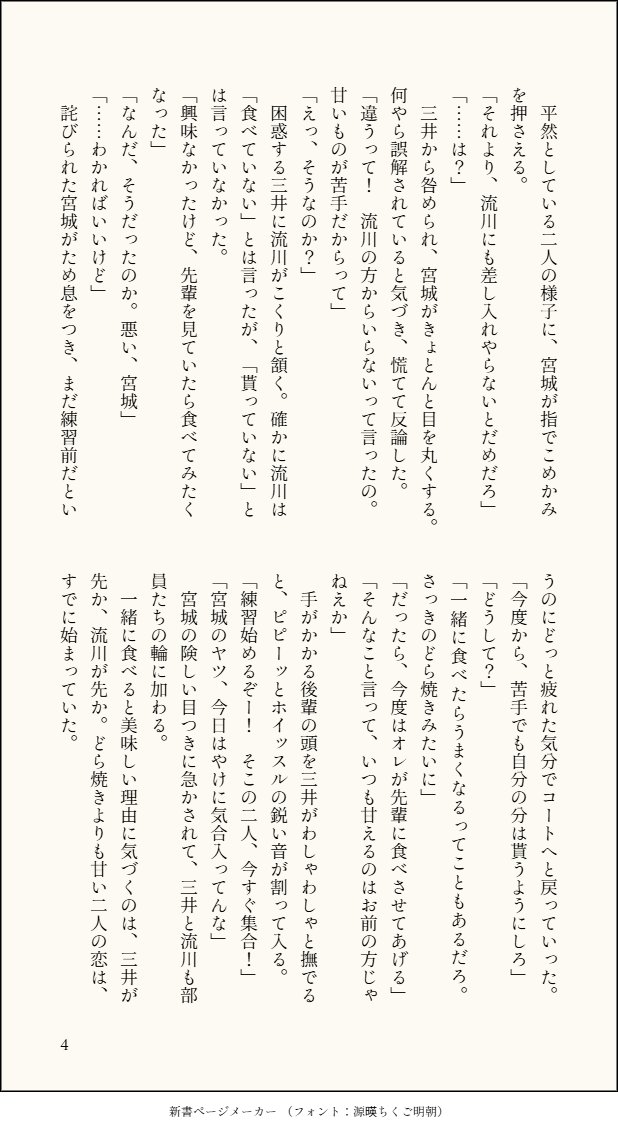 平然としている二人の様子に、宮城が指でこめかみを押さえる。

「それより、流川にも差し入れやらないとだめだろ」

「……は？」

三井から咎められ、宮城がきょとんと目を丸くする。何やら誤解されていると気づき、慌てて反論した。

「違うって！　流川の方からいらないって言ったの。甘いものが苦手だからって」

「えっ、そうなのか？」

困惑する三井に流川がこくりと頷く。確かに流川は「食べていない」とは言ったが、「貰っていない」とは言っていなかった。

「興味なかったけど、先輩を見ていたら食べてみたくなった」

「なんだ、そうだったのか。悪い、宮城」

「……わかればいいけど」

詫びられた宮城がため息をつき、まだ練習前だというのにどっと疲れた気分でコートへと戻っていった。

「今度から、苦手でも自分の分は貰うようにしろ」

「どうして？」

「一緒に食べたらうまくなるってこともあるだろ。さっきのどら焼きみたいに」

「だったら、今度はオレが先輩に食べさせてあげる」

「そんなこと言って、いつも甘えるのはお前の方じゃねえか」

手がかかる後輩の頭を三井がわしゃわしゃと撫でると、ピピーッとホイッスルの鋭い音が割って入る。

「練習始めるぞー！　そこの二人、今すぐ集合！」

「宮城のヤツ、今日はやけに気合入ってんな」

宮城の険しい目つきに急かされて、三井と流川も部員たちの輪に加わる。

一緒に食べると美味しい理由に気づくのは、三井が先か、流川が先か。どら焼きよりも甘い二人の恋は、すでに始まっていた。

4

新書ページメーカー（フォント：源暎ちくご明朝）